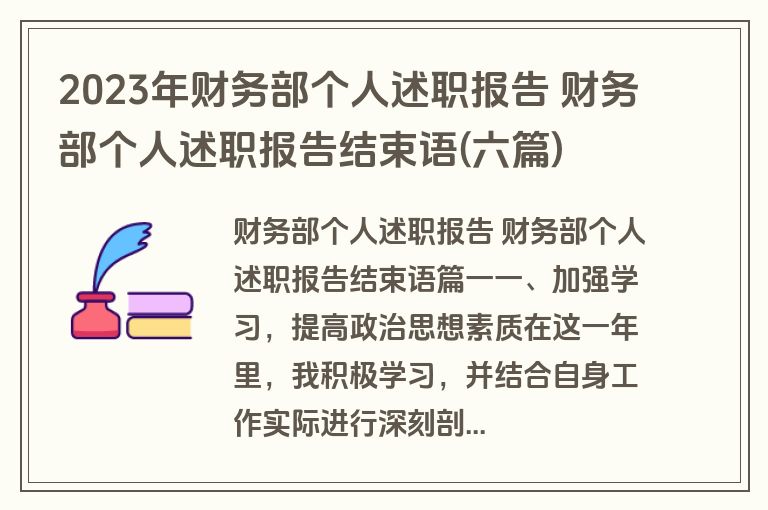 2023年财务部个人述职报告 财务部个人述职报告结束语(六篇)

财务部个人述职报告 财务部个人述职报告结束语篇一一、加强学习，提高政治思想素质在这一年里，我积极学习，并结合自身工作实际进行深刻剖...